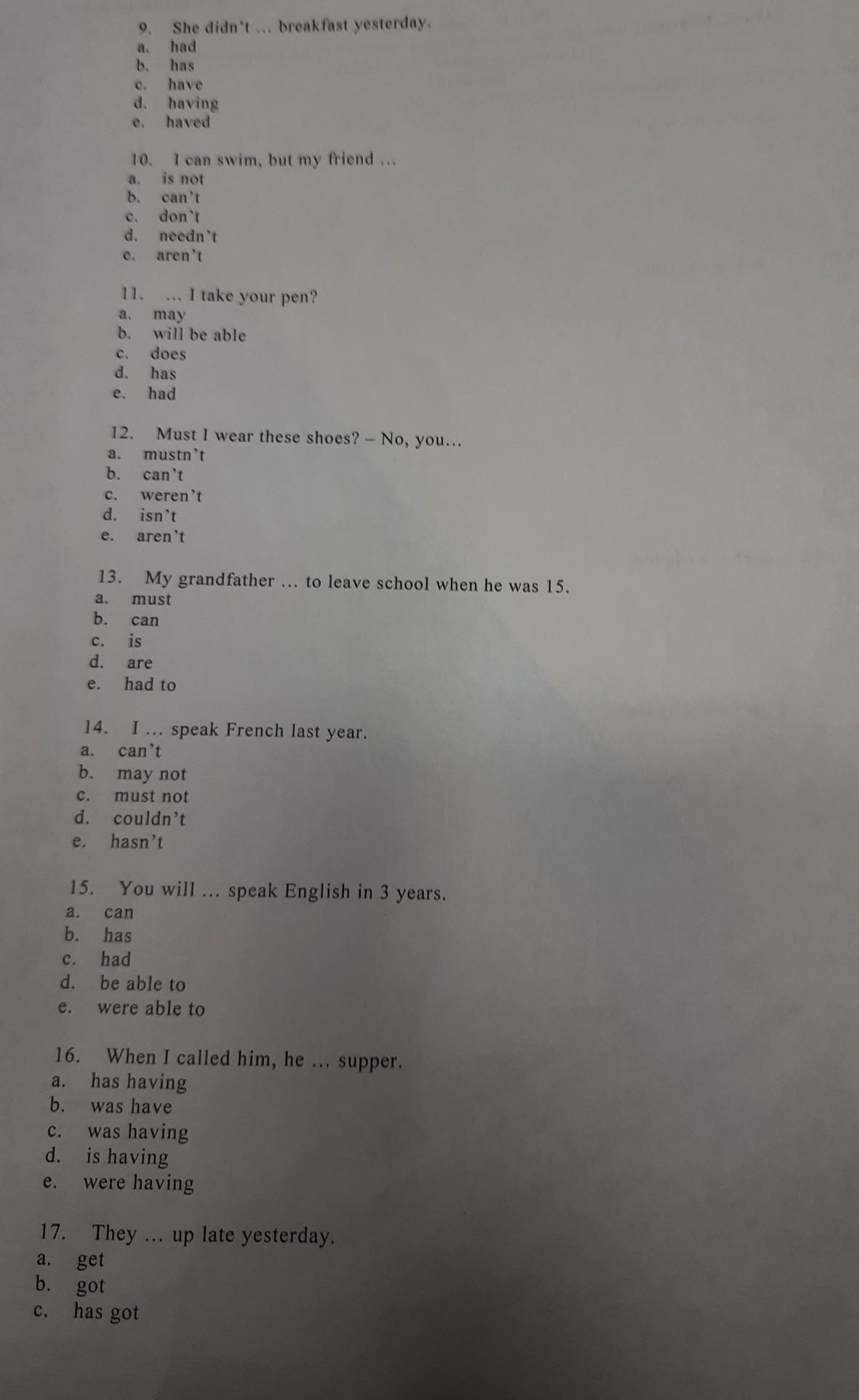 9. She didn't … breakfast yesterday.
a. had
b. has
c. have
d. having
e. haved

10. I can swim, but my friend …
a. is not
b. can't
c. don't
d. needn't
e. aren't

11. … I take your pen?
a. may
b. will be able
c. does
d. has
e. had

12. Must I wear these shoes? – No, you…
a. mustn't
b. can't
c. weren't
d. isn't
e. aren't

13. My grandfather … to leave school when he was 15.
a. must
b. can
c. is
d. are
e. had to

14. I … speak French last year.
a. can't
b. may not
c. must not
d. couldn't
e. hasn't

15. You will … speak English in 3 years.
a. can
b. has
c. had
d. be able to
e. were able to

16. When I called him, he … supper.
a. has having
b. was have
c. was having
d. is having
e. were having

17. They … up late yesterday.
a. get
b. got
c. has got